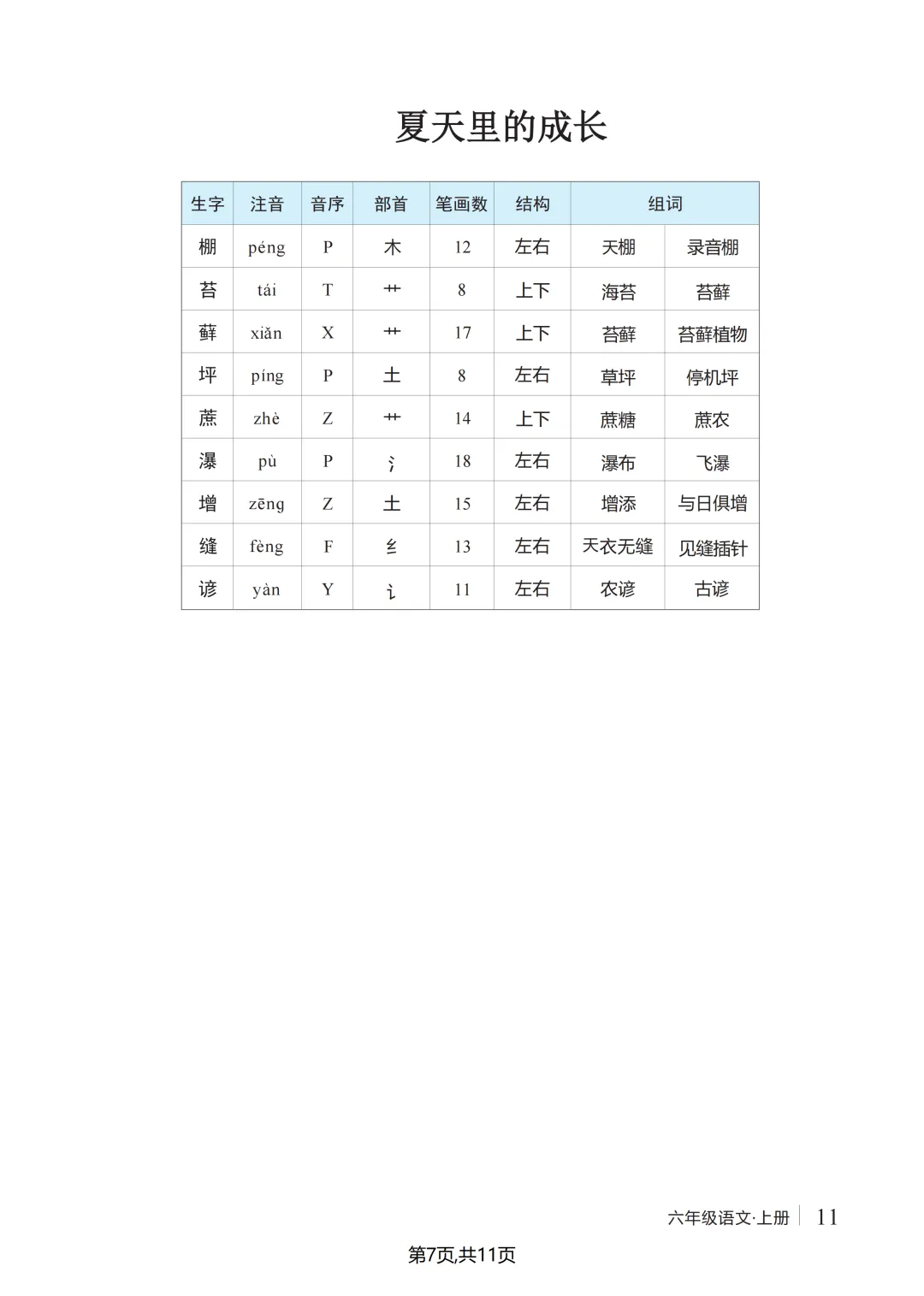 夏天里的成长

| 生字 | 注音 | 音序 | 部首 | 笔画数 | 结构 | 组词 | |
|---|---|---|---|---|---|---|---|
| 棚 | péng | P | 木 | 12 | 左右 | 天棚 | 录音棚 |
| 苔 | tái | T | 艹 | 8 | 上下 | 海苔 | 苔藓 |
| 藓 | xiǎn | X | 艹 | 17 | 上下 | 苔藓 | 苔藓植物 |
| 坪 | píng | P | 土 | 8 | 左右 | 草坪 | 停机坪 |
| 蔗 | zhè | Z | 艹 | 14 | 上下 | 蔗糖 | 蔗农 |
| 瀑 | pù | P | 氵 | 18 | 左右 | 瀑布 | 飞瀑 |
| 增 | zēng | Z | 土 | 15 | 左右 | 增添 | 与日俱增 |
| 缝 | fèng | F | 纟 | 13 | 左右 | 天衣无缝 | 见缝插针 |
| 谚 | yàn | Y | 讠 | 11 | 左右 | 农谚 | 古谚 |

六年级语文·上册 11

第7页,共11页